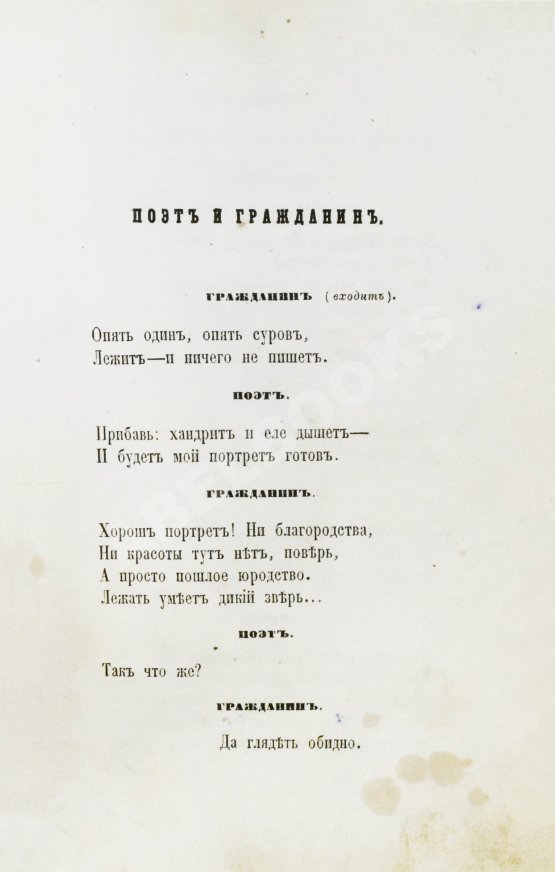 ПОЭТЪ И ГРАЖДАНИНЪ.

ГРАЖДАНИНЪ (входитъ).

Опять одинъ, опять суровъ,
Лежитъ—и ничего не пишетъ.

ПОЭТЪ.

Прибавь: хандритъ и еле дышетъ—
И будетъ мой портретъ готовъ.

ГРАЖДАНИНЪ.

Хорошъ портретъ! Ни благородства,
Ни красоты тутъ нѣтъ, повѣрь,
А просто пошлое юродство.
Лежать умѣетъ дикій звѣрь...

ПОЭТЪ.

Такъ что же?

ГРАЖДАНИНЪ.

Да глядѣть обидно.